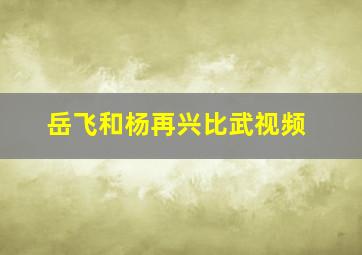 岳飞和杨再兴比武视频